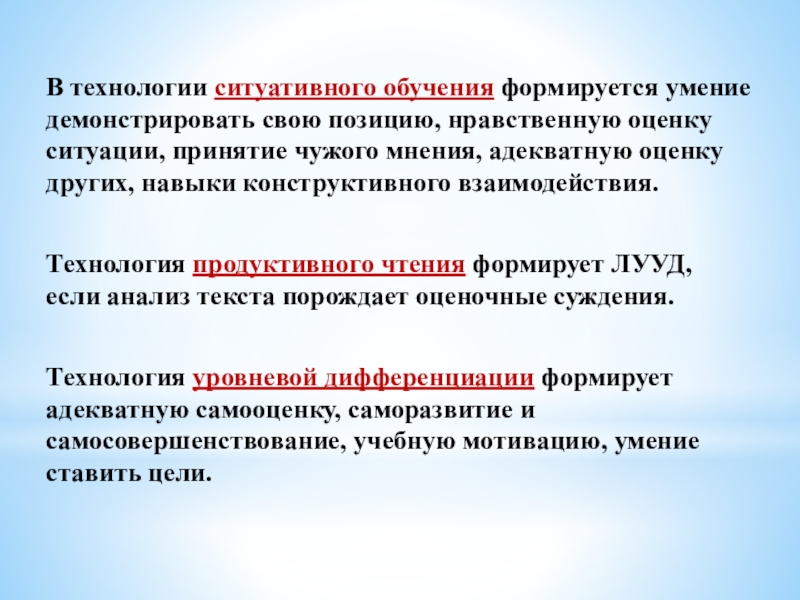 В технологии ситуативного обучения формируется умение демонстрировать свою позицию, нравственную оценку ситуации, принятие чужого мнения, адекватную оценку других, навыки конструктивного взаимодействия.

Технология продуктивного чтения формирует ЛУУД, если анализ текста порождает оценочные суждения.

Технология уровневой дифференциации формирует адекватную самооценку, саморазвитие и самосовершенствование, учебную мотивацию, умение ставить цели.